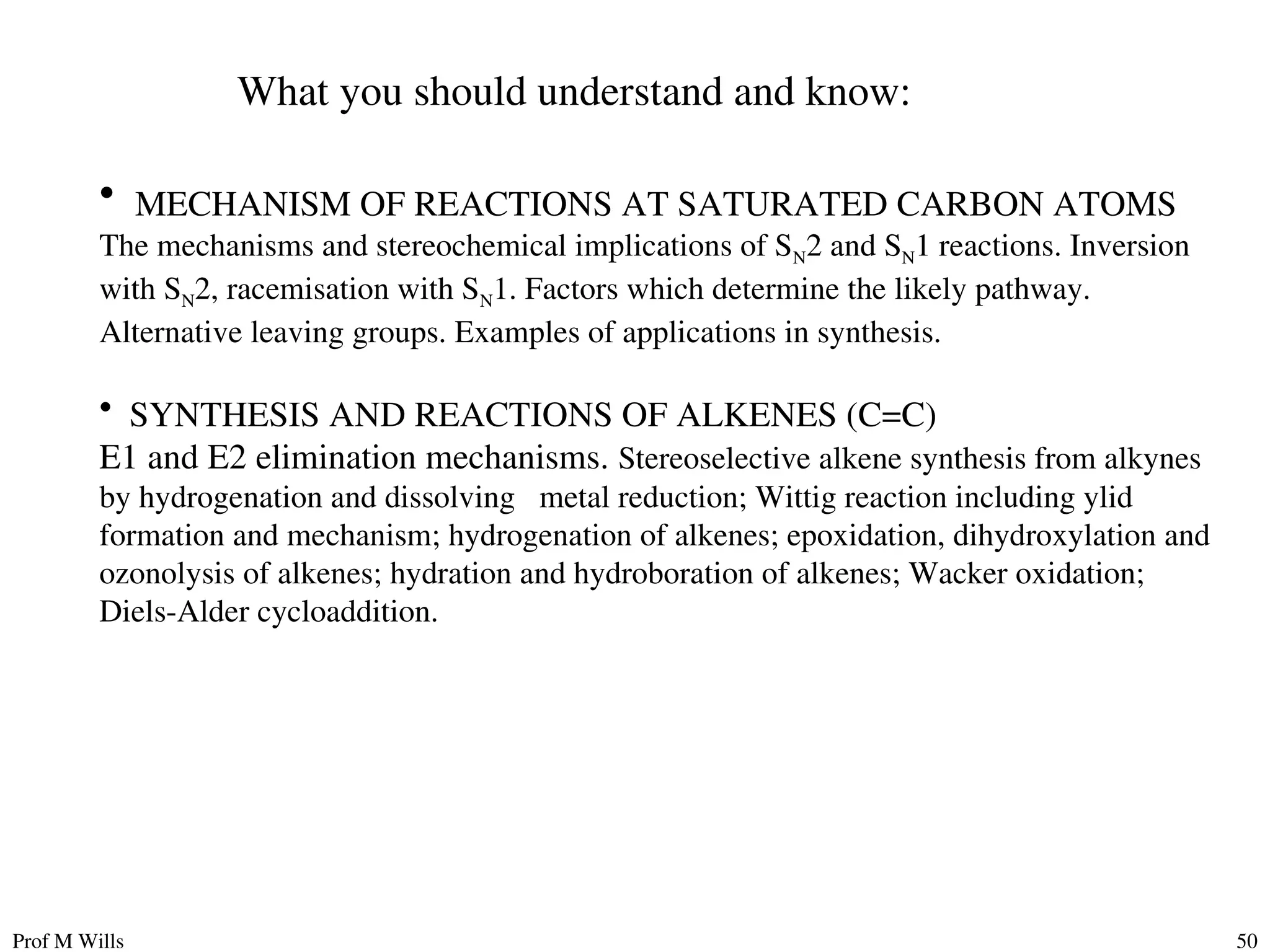 What you should understand and know:

• MECHANISM OF REACTIONS AT SATURATED CARBON ATOMS
The mechanisms and stereochemical implications of $S_N2$ and $S_N1$ reactions. Inversion with $S_N2$, racemisation with $S_N1$. Factors which determine the likely pathway. Alternative leaving groups. Examples of applications in synthesis.

• SYNTHESIS AND REACTIONS OF ALKENES (C=C)
E1 and E2 elimination mechanisms. Stereoselective alkene synthesis from alkynes by hydrogenation and dissolving metal reduction; Wittig reaction including ylid formation and mechanism; hydrogenation of alkenes; epoxidation, dihydroxylation and ozonolysis of alkenes; hydration and hydroboration of alkenes; Wacker oxidation; Diels-Alder cycloaddition.

Prof M Wills

50